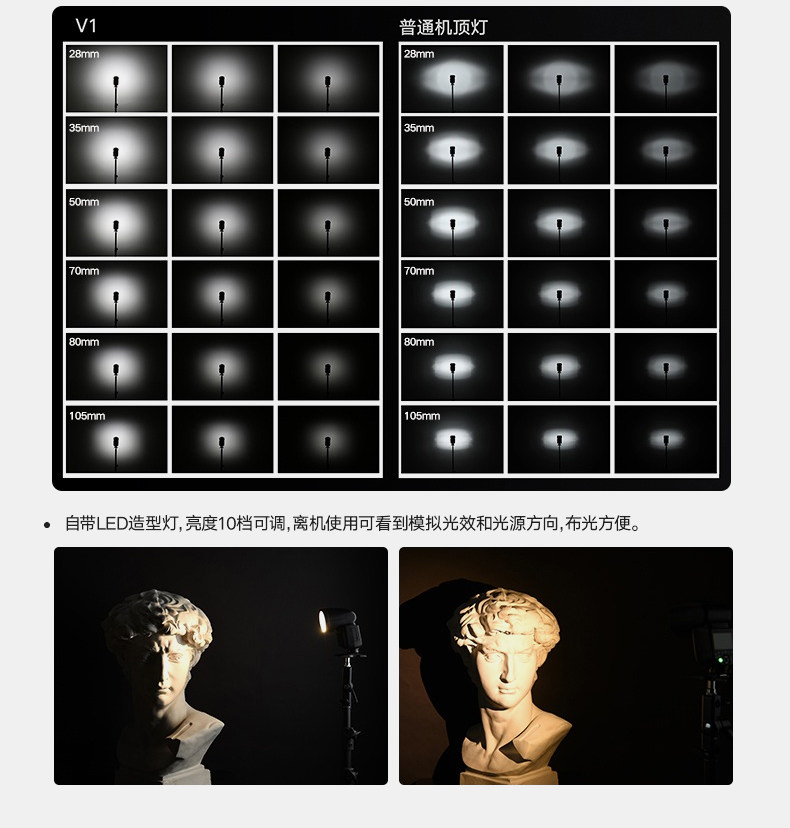 V1

28mm

35mm

50mm

70mm

80mm

105mm

普通机顶灯

28mm

35mm

50mm

70mm

80mm

105mm

• 自带LED造型灯,亮度10档可调,离机使用可看到模拟光效和光源方向,布光方便。